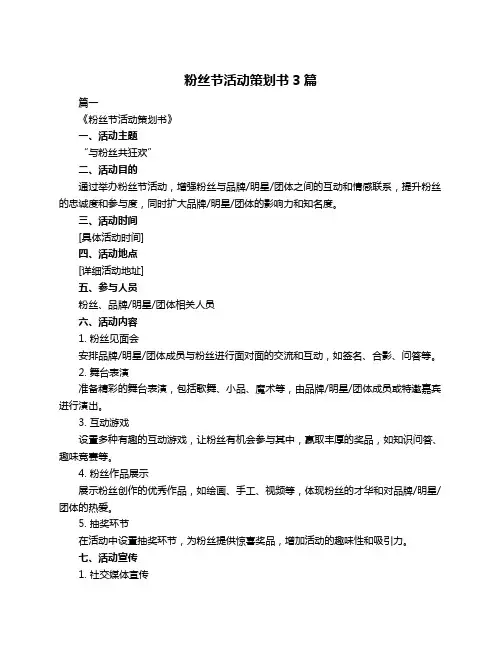 粉丝节活动策划书 3 篇

篇一

《粉丝节活动策划书》

一、活动主题

“与粉丝共狂欢”

二、活动目的

通过举办粉丝节活动，增强粉丝与品牌/明星/团体之间的互动和情感联系，提升粉丝的忠诚度和参与度，同时扩大品牌/明星/团体的影响力和知名度。

三、活动时间

[具体活动时间]

四、活动地点

[详细活动地址]

五、参与人员

粉丝、品牌/明星/团体相关人员

六、活动内容

1. 粉丝见面会

安排品牌/明星/团体成员与粉丝进行面对面的交流和互动，如签名、合影、问答等。

2. 舞台表演

准备精彩的舞台表演，包括歌舞、小品、魔术等，由品牌/明星/团体成员或特邀嘉宾进行演出。

3. 互动游戏

设置多种有趣的互动游戏，让粉丝有机会参与其中，赢取丰厚的奖品，如知识问答、趣味竞赛等。

4. 粉丝作品展示

展示粉丝创作的优秀作品，如绘画、手工、视频等，体现粉丝的才华和对品牌/明星/团体的热爱。

5. 抽奖环节

在活动中设置抽奖环节，为粉丝提供惊喜奖品，增加活动的趣味性和吸引力。

七、活动宣传

1. 社交媒体宣传